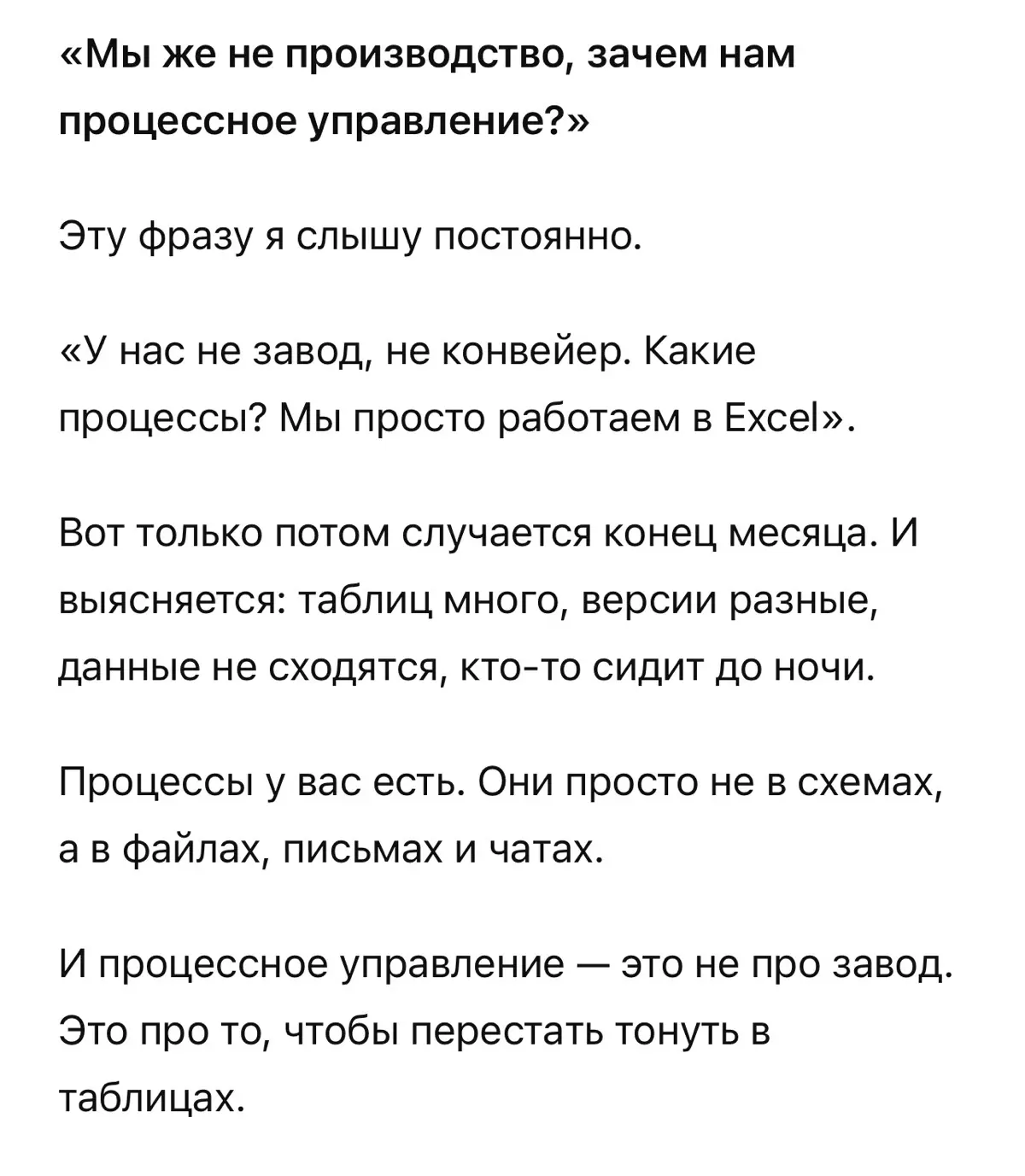 «Мы же не производство, зачем нам процессное управление?»

Эту фразу я слышу постоянно.

«У нас не завод, не конвейер. Какие процессы? Мы просто работаем в Excel».

Вот только потом случается конец месяца. И выясняется: таблиц много, версии разные, данные не сходятся, кто-то сидит до ночи.

Процессы у вас есть. Они просто не в схемах, а в файлах, письмах и чатах.

И процессное управление — это не про завод. Это про то, чтобы перестать тонуть в таблицах.